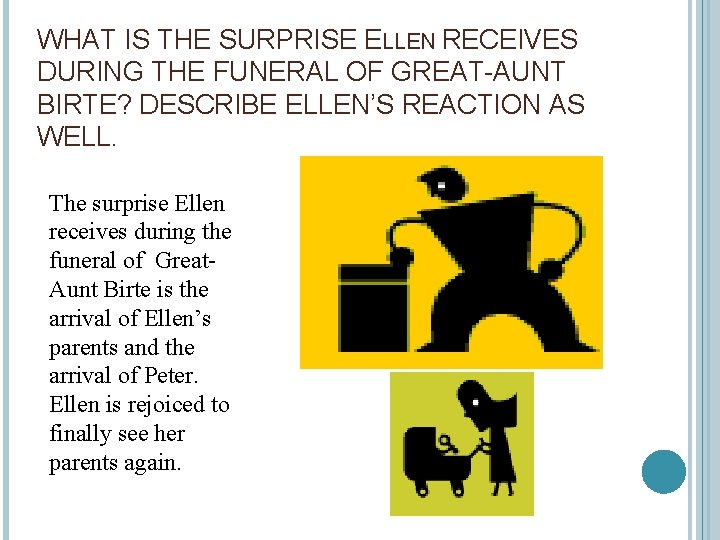 WHAT IS THE SURPRISE ELLEN RECEIVES DURING THE FUNERAL OF GREAT-AUNT BIRTE? DESCRIBE ELLEN'S REACTION AS WELL.

The surprise Ellen receives during the funeral of Great-Aunt Birte is the arrival of Ellen's parents and the arrival of Peter. Ellen is rejoiced to finally see her parents again.